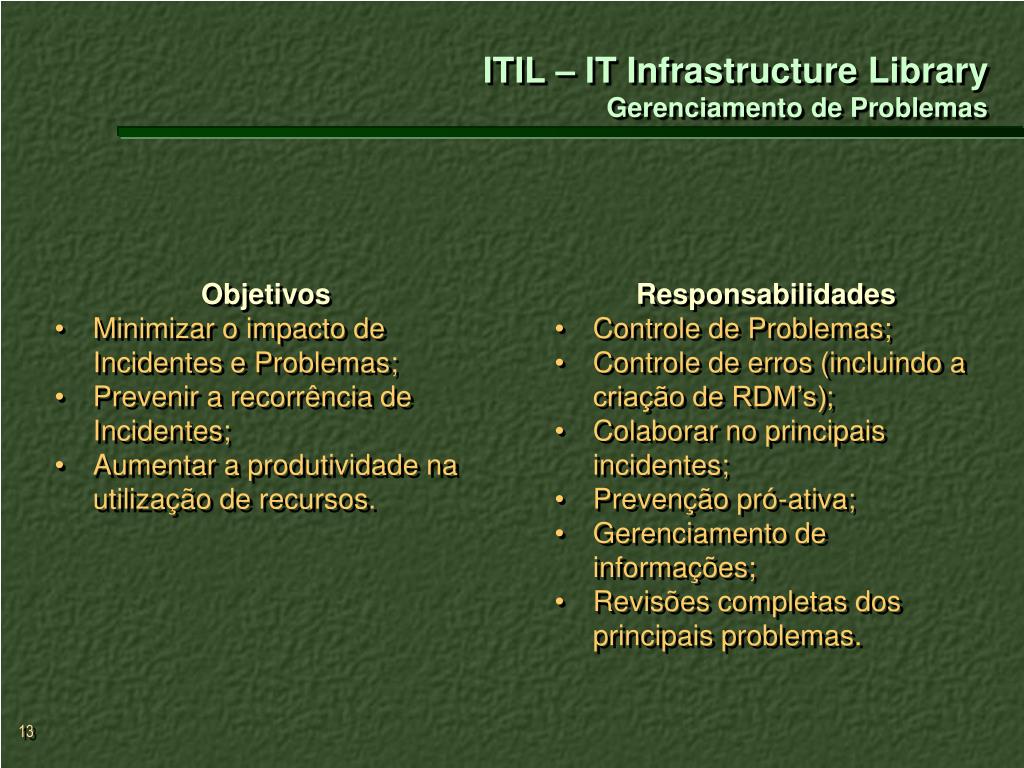 ITIL – IT Infrastructure Library
Gerenciamento de Problemas

Objetivos
• Minimizar o impacto de Incidentes e Problemas;
• Prevenir a recorrência de Incidentes;
• Aumentar a produtividade na utilização de recursos.

Responsabilidades
• Controle de Problemas;
• Controle de erros (incluindo a criação de RDM's);
• Colaborar no principais incidentes;
• Prevenção pró-ativa;
• Gerenciamento de informações;
• Revisões completas dos principais problemas.

13